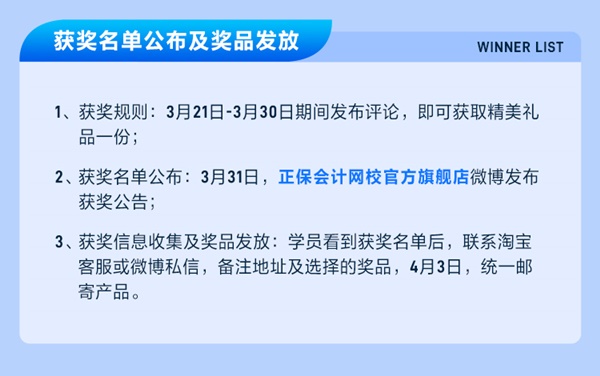 获奖名单公布及奖品发放

WINNER LIST

1、获奖规则：3月21日-3月30日期间发布评论，即可获取精美礼品一份；

2、获奖名单公布：3月31日，正保会计网校官方旗舰店微博发布获奖公告；

3、获奖信息收集及奖品发放：学员看到获奖名单后，联系淘宝客服或微博私信，备注地址及选择的奖品，4月3日，统一邮寄产品。